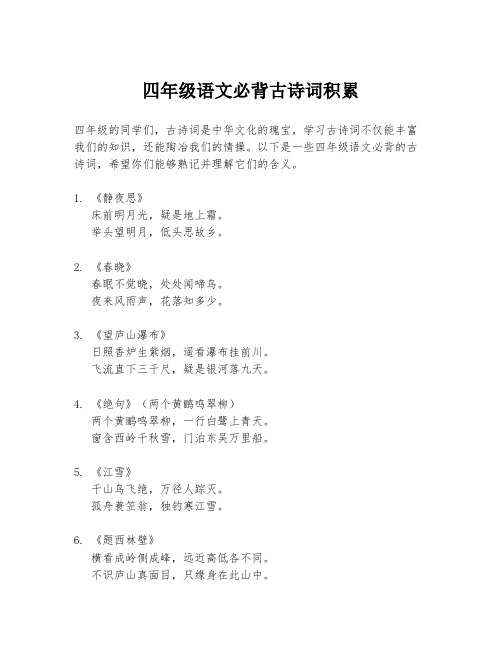 四年级语文必背古诗词积累

四年级的同学们，古诗词是中华文化的瑰宝，学习古诗词不仅能丰富我们的知识，还能陶冶我们的情操。以下是一些四年级语文必背的古诗词，希望你们能够熟记并理解它们的含义。

1. 《静夜思》
床前明月光，疑是地上霜。
举头望明月，低头思故乡。

2. 《春晓》
春眠不觉晓，处处闻啼鸟。
夜来风雨声，花落知多少。

3. 《望庐山瀑布》
日照香炉生紫烟，遥看瀑布挂前川。
飞流直下三千尺，疑是银河落九天。

4. 《绝句》（两个黄鹂鸣翠柳）
两个黄鹂鸣翠柳，一行白鹭上青天。
窗含西岭千秋雪，门泊东吴万里船。

5. 《江雪》
千山鸟飞绝，万径人踪灭。
孤舟蓑笠翁，独钓寒江雪。

6. 《题西林壁》
横看成岭侧成峰，远近高低各不同。
不识庐山真面目，只缘身在此山中。